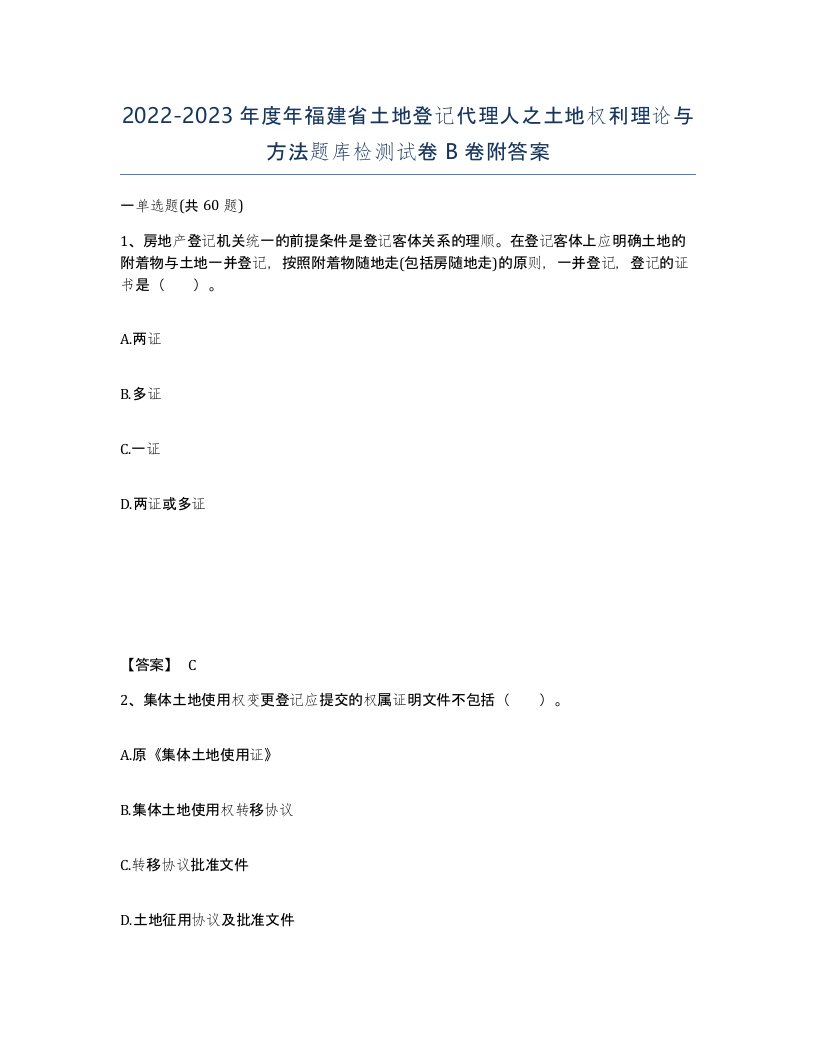 2022-2023年度年福建省土地登记代理人之土地权利理论与方法题库检测试卷B卷附答案

一单选题(共60题)

1、房地产登记机关统一的前提条件是登记客体关系的理顺。在登记客体上应明确土地的附着物与土地一并登记，按照附着物随地走(包括房随地走)的原则，一并登记，登记的证书是（　）。

A.两证

B.多证

C.一证

D.两证或多证

【答案】 C

2、集体土地使用权变更登记应提交的权属证明文件不包括（　）。

A.原《集体土地使用证》

B.集体土地使用权转移协议

C.转移协议批准文件

D.土地征用协议及批准文件